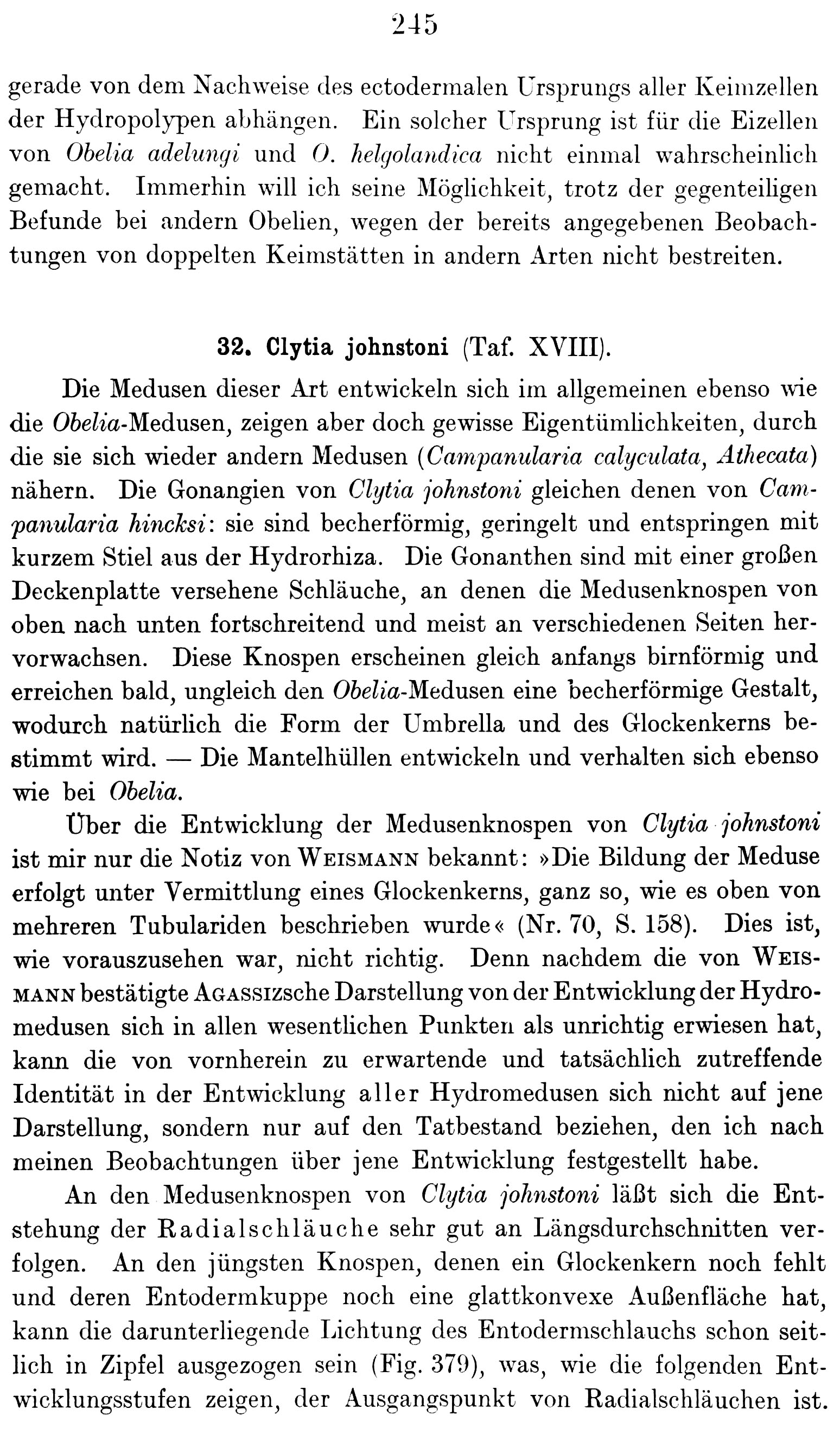 245

gerade von dem Nachweise des ectodermalen Ursprungs aller Keimzellen der Hydropolypen abhängen. Ein solcher Ursprung ist für die Eizellen von Obelia adelungi und O. helgolandica nicht einmal wahrscheinlich gemacht. Immerhin will ich seine Möglichkeit, trotz der gegenteiligen Befunde bei andern Obelien, wegen der bereits angegebenen Beobachtungen von doppelten Keimstätten in andern Arten nicht bestreiten.

32. Clytia johnstoni (Taf. XVIII).

Die Medusen dieser Art entwickeln sich im allgemeinen ebenso wie die Obelia-Medusen, zeigen aber doch gewisse Eigentümlichkeiten, durch die sie sich wieder andern Medusen (Campanularia calyculata, Athecata) nähern. Die Gonangien von Clytia johnstoni gleichen denen von Campanularia hincksi: sie sind becherförmig, geringelt und entspringen mit kurzem Stiel aus der Hydrorhiza. Die Gonanthen sind mit einer großen Deckenplatte versehene Schläuche, an denen die Medusenknospen von oben nach unten fortschreitend und meist an verschiedenen Seiten hervorwachsen. Diese Knospen erscheinen gleich anfangs birnförmig und erreichen bald, ungleich den Obelia-Medusen eine becherförmige Gestalt, wodurch natürlich die Form der Umbrella und des Glockenkerns bestimmt wird. — Die Mantelhüllen entwickeln und verhalten sich ebenso wie bei Obelia.

Über die Entwicklung der Medusenknospen von Clytia johnstoni ist mir nur die Notiz von Weismann bekannt: »Die Bildung der Meduse erfolgt unter Vermittlung eines Glockenkerns, ganz so, wie es oben von mehreren Tubulariden beschrieben wurde« (Nr. 70, S. 158). Dies ist, wie vorauszusehen war, nicht richtig. Denn nachdem die von Weismann bestätigte Agassizsche Darstellung von der Entwicklung der Hydromedusen sich in allen wesentlichen Punkten als unrichtig erwiesen hat, kann die von vornherein zu erwartende und tatsächlich zutreffende Identität in der Entwicklung aller Hydromedusen sich nicht auf jene Darstellung, sondern nur auf den Tatbestand beziehen, den ich nach meinen Beobachtungen über jene Entwicklung festgestellt habe.

An den Medusenknospen von Clytia johnstoni läßt sich die Entstehung der Radialschläuche sehr gut an Längsdurchschnitten verfolgen. An den jüngsten Knospen, denen ein Glockenkern noch fehlt und deren Entodermkuppe noch eine glattkonvexe Außenfläche hat, kann die darunterliegende Lichtung des Entodermschlauchs schon seitlich in Zipfel ausgezogen sein (Fig. 379), was, wie die folgenden Entwicklungsstufen zeigen, der Ausgangspunkt von Radialschläuchen ist.